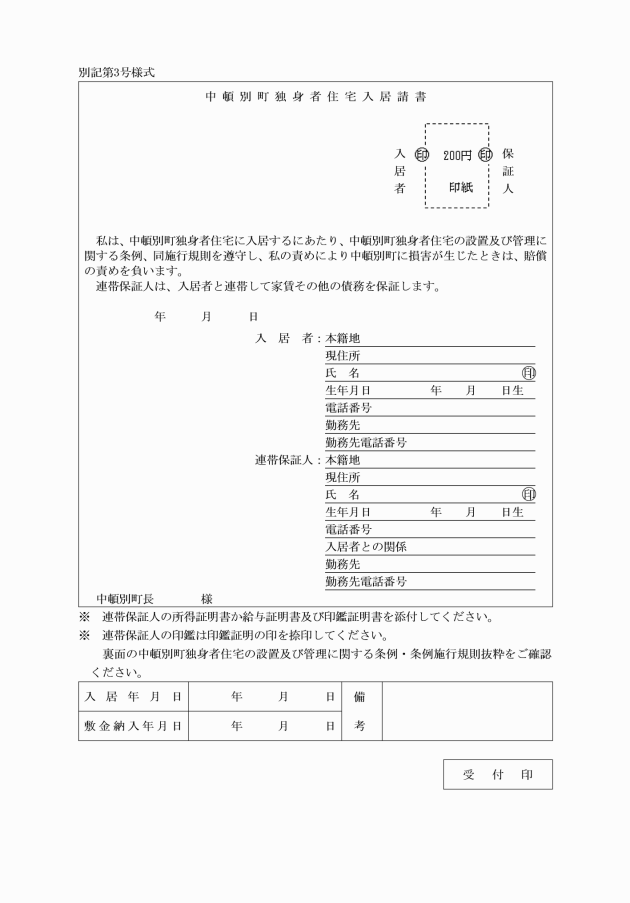 別記第3号様式

中頓別町独身者住宅入居請書

入居者 印 200円 印紙 印 保証人

私は、中頓別町独身者住宅に入居するにあたり、中頓別町独身者住宅の設置及び管理に関する条例、同施行規則を遵守し、私の責めにより中頓別町に損害が生じたときは、賠償の責めを負います。
連帯保証人は、入居者と連帯して家賃その他の債務を保証します。

年 月 日

入居者：本籍地
現住所
氏 名 印
生年月日 年 月 日生
電話番号
勤務先
勤務先電話番号

連帯保証人：本籍地
現住所
氏 名 印
生年月日 年 月 日生
電話番号
入居者との関係
勤務先
勤務先電話番号

中頓別町長 様

※ 連帯保証人の所得証明書か給与証明書及び印鑑証明書を添付してください。
※ 連帯保証人の印鑑は印鑑証明の印を捺印してください。
裏面の中頓別町独身者住宅の設置及び管理に関する条例・条例施行規則抜粋をご確認ください。

| 入居年月日 | 年 月 日 | 備考 | |
|---|---|---|---|
| 敷金納入年月日 | 年 月 日 | | |

受付印